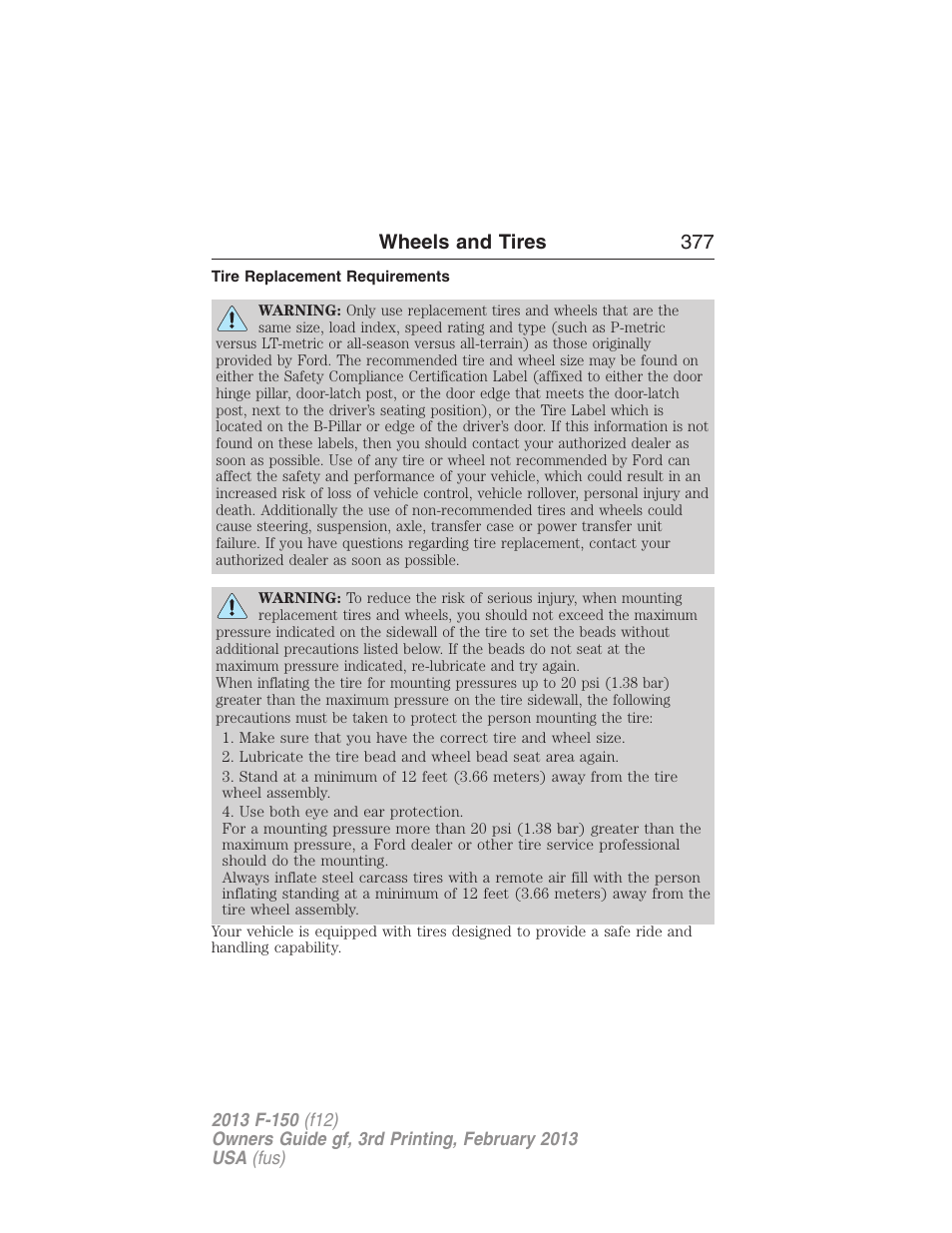 Wheels and Tires 377

Tire Replacement Requirements

WARNING: Only use replacement tires and wheels that are the same size, load index, speed rating and type (such as P-metric versus LT-metric or all-season versus all-terrain) as those originally provided by Ford. The recommended tire and wheel size may be found on either the Safety Compliance Certification Label (affixed to either the door hinge pillar, door-latch post, or the door edge that meets the door-latch post, next to the driver's seating position), or the Tire Label which is located on the B-Pillar or edge of the driver's door. If this information is not found on these labels, then you should contact your authorized dealer as soon as possible. Use of any tire or wheel not recommended by Ford can affect the safety and performance of your vehicle, which could result in an increased risk of loss of vehicle control, vehicle rollover, personal injury and death. Additionally the use of non-recommended tires and wheels could cause steering, suspension, axle, transfer case or power transfer unit failure. If you have questions regarding tire replacement, contact your authorized dealer as soon as possible.

WARNING: To reduce the risk of serious injury, when mounting replacement tires and wheels, you should not exceed the maximum pressure indicated on the sidewall of the tire to set the beads without additional precautions listed below. If the beads do not seat at the maximum pressure indicated, re-lubricate and try again.
When inflating the tire for mounting pressures up to 20 psi (1.38 bar) greater than the maximum pressure on the tire sidewall, the following precautions must be taken to protect the person mounting the tire:
1. Make sure that you have the correct tire and wheel size.
2. Lubricate the tire bead and wheel bead seat area again.
3. Stand at a minimum of 12 feet (3.66 meters) away from the tire wheel assembly.
4. Use both eye and ear protection.
For a mounting pressure more than 20 psi (1.38 bar) greater than the maximum pressure, a Ford dealer or other tire service professional should do the mounting.
Always inflate steel carcass tires with a remote air fill with the person inflating standing at a minimum of 12 feet (3.66 meters) away from the tire wheel assembly.

Your vehicle is equipped with tires designed to provide a safe ride and handling capability.

2013 F-150 (f12)
Owners Guide gf, 3rd Printing, February 2013
USA (fus)